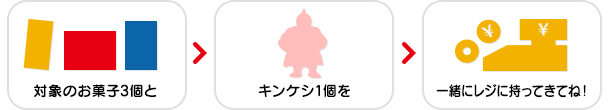 対象のお菓子3個と

キンケシ1個を

¥

¥

一緒にレジに持ってきてね！